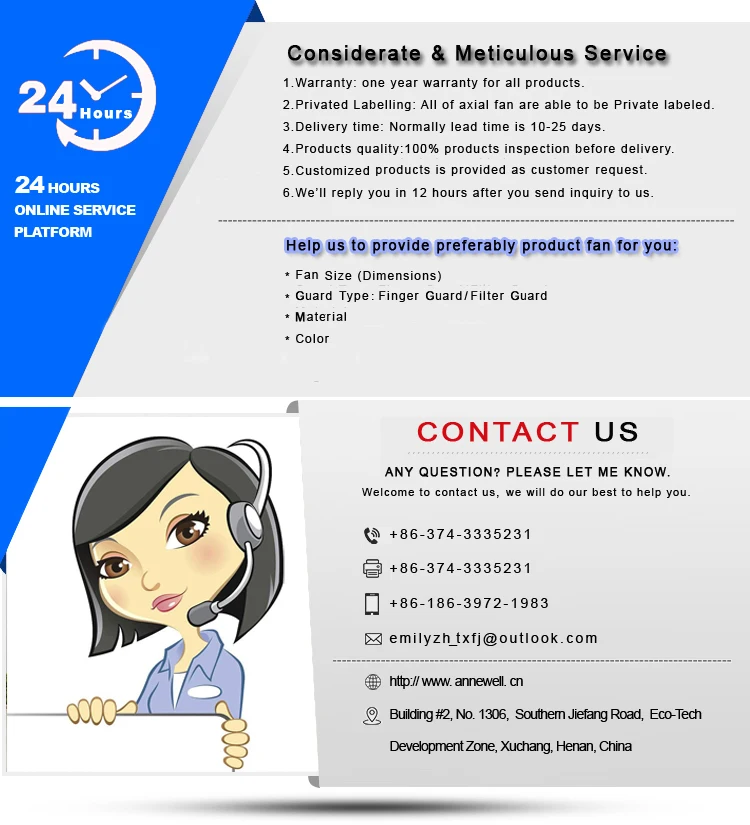 24 Hours

24 HOURS ONLINE SERVICE PLATFORM

Considerate & Meticulous Service

1.Warranty: one year warranty for all products.
2.Privated Labelling: All of axial fan are able to be Private labeled.
3.Delivery time: Normally lead time is 10-25 days.
4.Products quality:100% products inspection before delivery.
5.Customized products is provided as customer request.
6.We'll reply you in 12 hours after you send inquiry to us.

Help us to provide preferably product fan for you:

* Fan Size (Dimensions)
* Guard Type: Finger Guard/Filter Guard
* Material
* Color

CONTACT US

ANY QUESTION? PLEASE LET ME KNOW.
Welcome to contact us, we will do our best to help you.

+86-374-3335231
+86-374-3335231
+86-186-3972-1983
emilyzh_txfj@outlook.com

http:// www. annewell. cn
Building #2, No. 1306, Southern Jiefang Road, Eco-Tech Development Zone, Xuchang, Henan, China